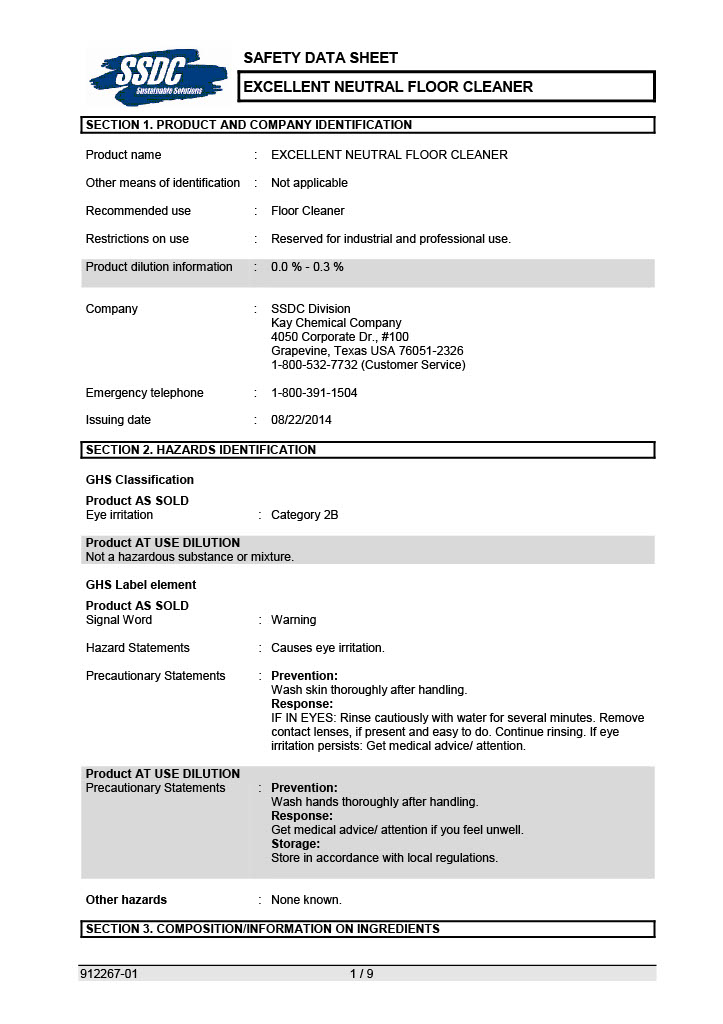 SSDC
Sustainable Solutions

SAFETY DATA SHEET

EXCELLENT NEUTRAL FLOOR CLEANER

SECTION 1. PRODUCT AND COMPANY IDENTIFICATION

Product name : EXCELLENT NEUTRAL FLOOR CLEANER

Other means of identification : Not applicable

Recommended use : Floor Cleaner

Restrictions on use : Reserved for industrial and professional use.

Product dilution information : 0.0 % - 0.3 %

Company : SSDC Division
Kay Chemical Company
4050 Corporate Dr., #100
Grapevine, Texas USA 76051-2326
1-800-532-7732 (Customer Service)

Emergency telephone : 1-800-391-1504

Issuing date : 08/22/2014

SECTION 2. HAZARDS IDENTIFICATION

GHS Classification

Product AS SOLD
Eye irritation : Category 2B

Product AT USE DILUTION
Not a hazardous substance or mixture.

GHS Label element

Product AS SOLD
Signal Word : Warning

Hazard Statements : Causes eye irritation.

Precautionary Statements : Prevention:
Wash skin thoroughly after handling.
Response:
IF IN EYES: Rinse cautiously with water for several minutes. Remove contact lenses, if present and easy to do. Continue rinsing. If eye irritation persists: Get medical advice/ attention.

Product AT USE DILUTION
Precautionary Statements : Prevention:
Wash hands thoroughly after handling.
Response:
Get medical advice/ attention if you feel unwell.
Storage:
Store in accordance with local regulations.

Other hazards : None known.

SECTION 3. COMPOSITION/INFORMATION ON INGREDIENTS

912267-01 1 / 9